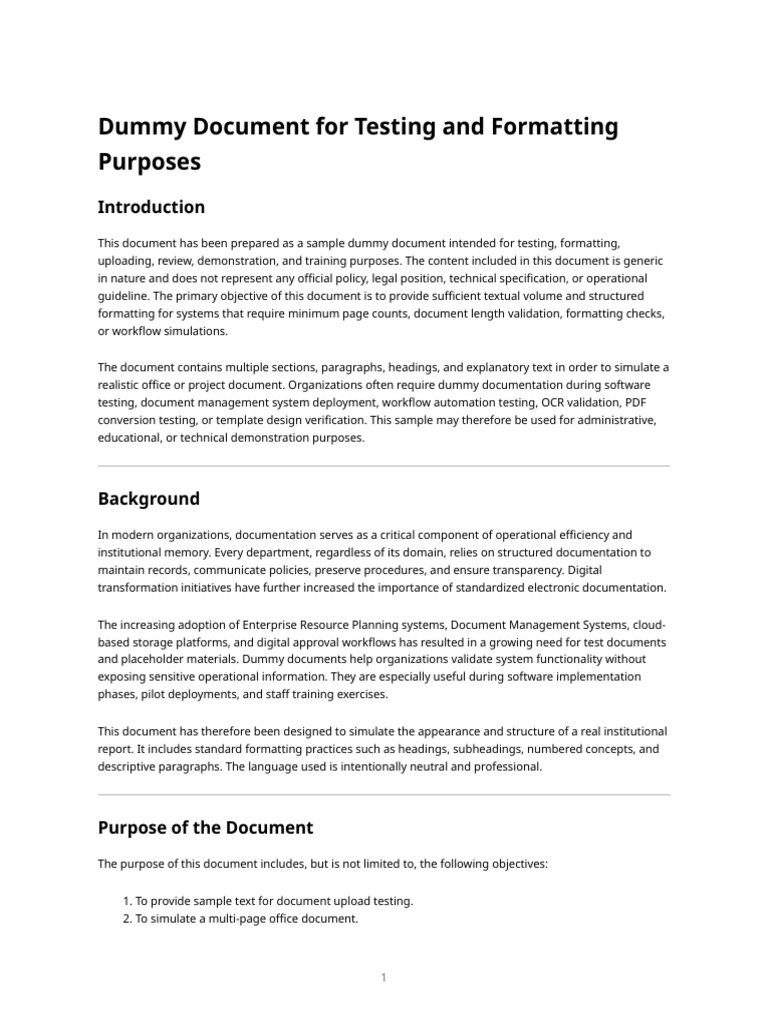 Dummy Document for Testing and Formatting Purposes

Introduction

This document has been prepared as a sample dummy document intended for testing, formatting, uploading, review, demonstration, and training purposes. The content included in this document is generic in nature and does not represent any official policy, legal position, technical specification, or operational guideline. The primary objective of this document is to provide sufficient textual volume and structured formatting for systems that require minimum page counts, document length validation, formatting checks, or workflow simulations.

The document contains multiple sections, paragraphs, headings, and explanatory text in order to simulate a realistic office or project document. Organizations often require dummy documentation during software testing, document management system deployment, workflow automation testing, OCR validation, PDF conversion testing, or template design verification. This sample may therefore be used for administrative, educational, or technical demonstration purposes.

Background

In modern organizations, documentation serves as a critical component of operational efficiency and institutional memory. Every department, regardless of its domain, relies on structured documentation to maintain records, communicate policies, preserve procedures, and ensure transparency. Digital transformation initiatives have further increased the importance of standardized electronic documentation.

The increasing adoption of Enterprise Resource Planning systems, Document Management Systems, cloud-based storage platforms, and digital approval workflows has resulted in a growing need for test documents and placeholder materials. Dummy documents help organizations validate system functionality without exposing sensitive operational information. They are especially useful during software implementation phases, pilot deployments, and staff training exercises.

This document has therefore been designed to simulate the appearance and structure of a real institutional report. It includes standard formatting practices such as headings, subheadings, numbered concepts, and descriptive paragraphs. The language used is intentionally neutral and professional.

Purpose of the Document

The purpose of this document includes, but is not limited to, the following objectives:

1. To provide sample text for document upload testing.
2. To simulate a multi-page office document.

1